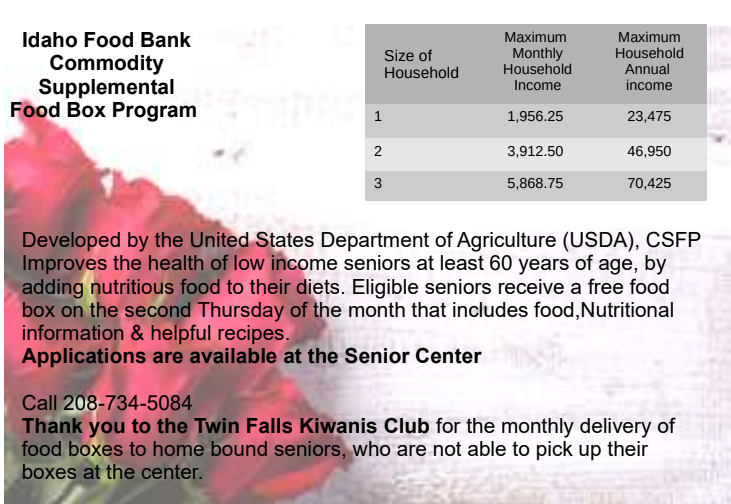 Idaho Food Bank
Commodity
Supplemental
Food Box Program

| Size of Household | Maximum Monthly Household Income | Maximum Household Annual income |
|---|---|---|
| 1 | 1,956.25 | 23,475 |
| 2 | 3,912.50 | 46,950 |
| 3 | 5,868.75 | 70,425 |

Developed by the United States Department of Agriculture (USDA), CSFP Improves the health of low income seniors at least 60 years of age, by adding nutritious food to their diets. Eligible seniors receive a free food box on the second Thursday of the month that includes food,Nutritional information & helpful recipes.
Applications are available at the Senior Center

Call 208-734-5084
Thank you to the Twin Falls Kiwanis Club for the monthly delivery of food boxes to home bound seniors, who are not able to pick up their boxes at the center.